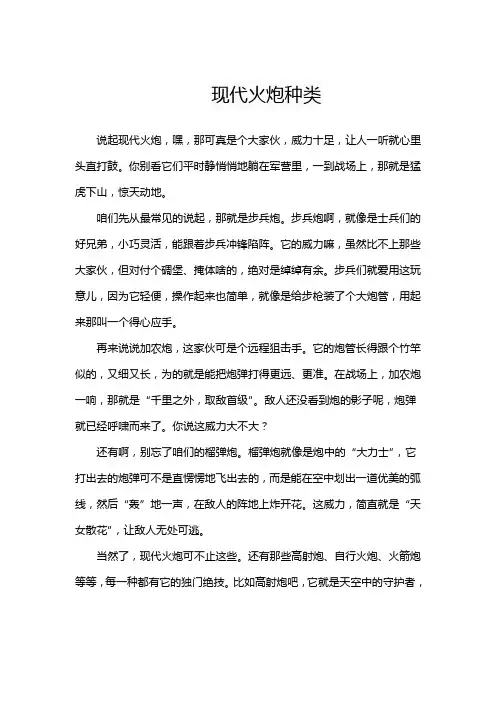 现代火炮种类

说起现代火炮，嘿，那可真是个大家伙，威力十足，让人一听就心里头直打鼓。你别看它们平时静悄悄地躺在军营里，一到战场上，那就是猛虎下山，惊天动地。

咱们先从最常见的说起，那就是步兵炮。步兵炮啊，就像是士兵们的好兄弟，小巧灵活，能跟着步兵冲锋陷阵。它的威力嘛，虽然比不上那些大家伙，但对付个碉堡、掩体啥的，绝对是绰绰有余。步兵们就爱用这玩意儿，因为它轻便，操作起来也简单，就像是给步枪装了个大炮管，用起来那叫一个得心应手。

再来说说加农炮，这家伙可是个远程狙击手。它的炮管长得跟个竹竿似的，又细又长，为的就是能把炮弹打得更远、更准。在战场上，加农炮一响，那就是“千里之外，取敌首级”。敌人还没看到炮的影子呢，炮弹就已经呼啸而来了。你说这威力大不大？

还有啊，别忘了咱们的榴弹炮。榴弹炮就像是炮中的“大力士”，它打出去的炮弹可不是直愣愣地飞出去的，而是能在空中划出一道优美的弧线，然后“轰”地一声，在敌人的阵地上炸开花。这威力，简直就是“天女散花”，让敌人无处可逃。

当然了，现代火炮可不止这些。还有那些高射炮、自行火炮、火箭炮等等，每一种都有它的独门绝技。比如高射炮吧，它就是天空中的守护者，